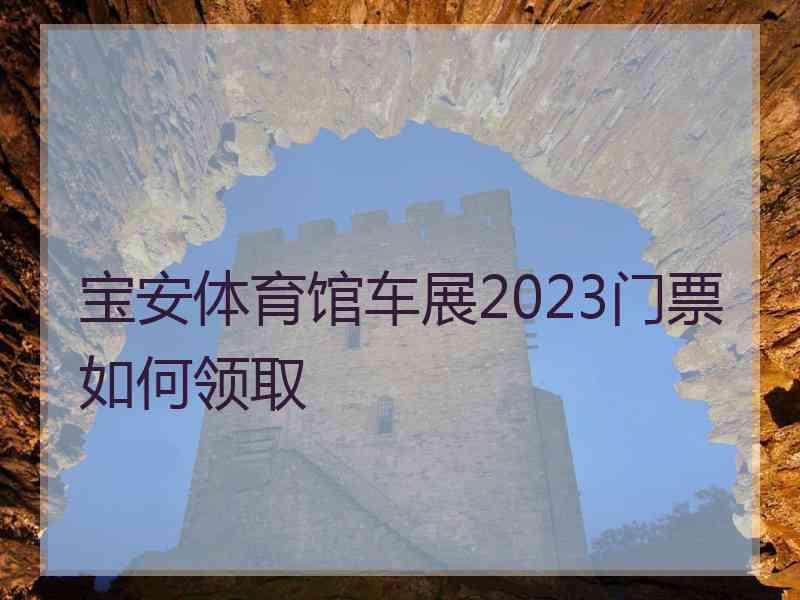 宝安体育馆车展2023门票如何领取